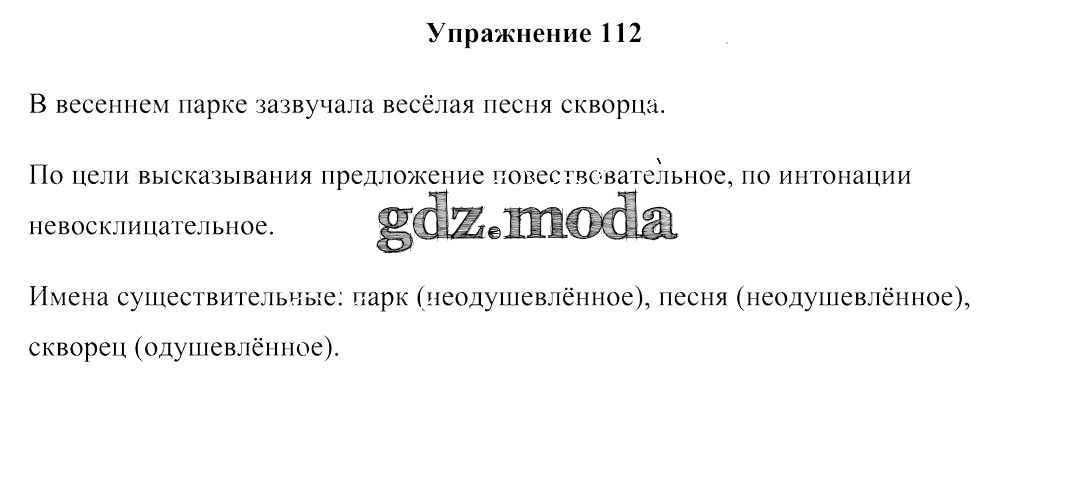 Упражнение 112

В весеннем парке зазвучала весёлая песня скворца.

По цели высказывания предложение повествовательное, по интонации невосклицательное.

Имена существительные: парк (неодушевлённое), песня (неодушевлённое), скворец (одушевлённое).

gdz.moda